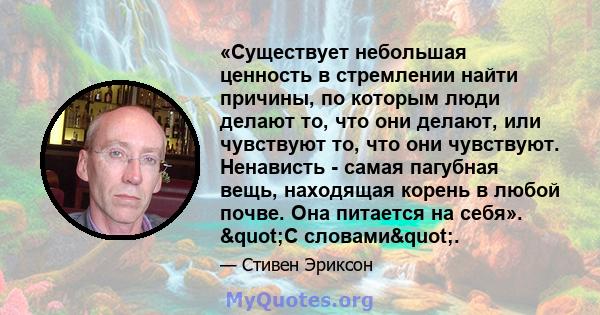 «Существует небольшая ценность в стремлении найти причины, по которым люди делают то, что они делают, или чувствуют то, что они чувствуют. Ненависть - самая пагубная вещь, находящая корень в любой почве. Она питается на себя». &quot;С словами&quot;.

— Стивен Эриксон

MyQuotes.org